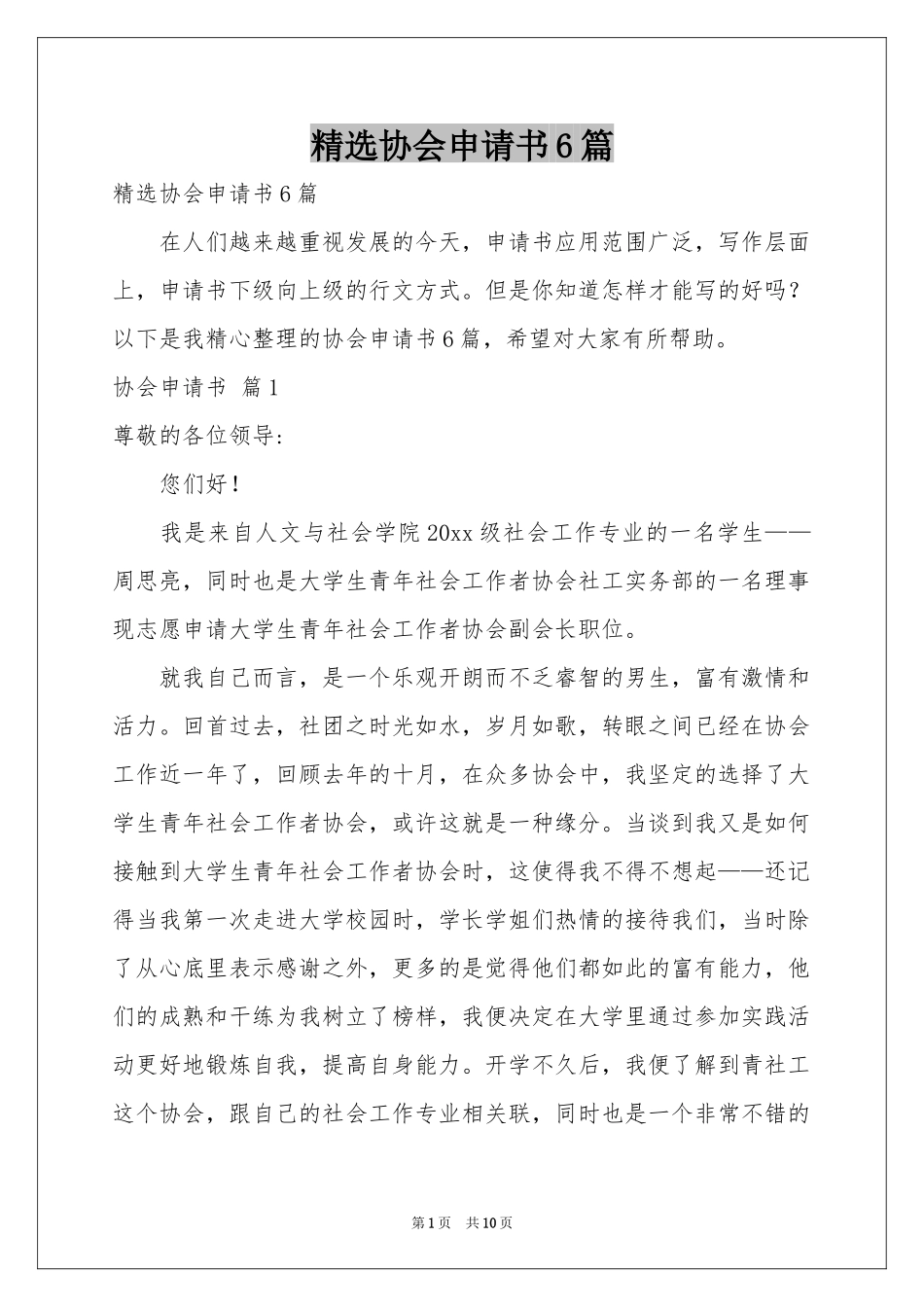 精选协会申请书6篇

精选协会申请书6篇

在人们越来越重视发展的今天，申请书应用范围广泛，写作层面上，申请书下级向上级的行文方式。但是你知道怎样才能写的好吗？以下是我精心整理的协会申请书6篇，希望对大家有所帮助。

协会申请书 篇1

尊敬的各位领导:

您们好！

我是来自人文与社会学院20xx级社会工作专业的一名学生——周思亮，同时也是大学生青年社会工作者协会社工实务部的一名理事现志愿申请大学生青年社会工作者协会副会长职位。

就我自己而言，是一个乐观开朗而不乏睿智的男生，富有激情和活力。回首过去，社团之时光如水，岁月如歌，转眼之间已经在协会工作近一年了，回顾去年的十月，在众多协会中，我坚定的选择了大学生青年社会工作者协会，或许这就是一种缘分。当谈到我又是如何接触到大学生青年社会工作者协会时，这使得我不得不想起——还记得当我第一次走进大学校园时，学长学姐们热情的接待我们，当时除了从心底里表示感谢之外，更多的是觉得他们都如此的富有能力，他们的成熟和干练为我树立了榜样，我便决定在大学里通过参加实践活动更好地锻炼自我，提高自身能力。开学不久后，我便了解到青社工这个协会，跟自己的社会工作专业相关联，同时也是一个非常不错的

第1页 共10页